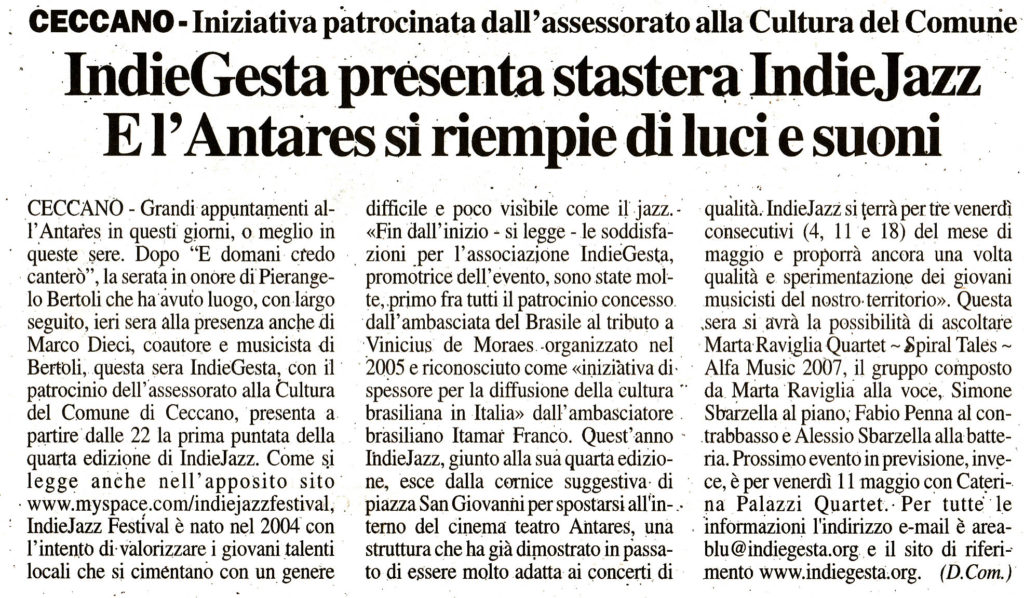 CECCANO - Iniziativa patrocinata dall'assessorato alla Cultura del Comune

IndieGesta presenta stastera IndieJazz
E l'Antares si riempie di luci e suoni

CECCANO - Grandi appuntamenti all'Antares in questi giorni, o meglio in queste sere. Dopo "E domani credo canterò", la serata in onore di Pierangelo Bertoli che ha avuto luogo, con largo seguito, ieri sera alla presenza anche di Marco Dieci, coautore e musicista di Bertoli, questa sera IndieGesta, con il patrocinio dell'assessorato alla Cultura del Comune di Ceccano, presenta a partire dalle 22 la prima puntata della quarta edizione di IndieJazz. Come si legge anche nell'apposito sito www.myspace.com/indiejazzfestival, IndieJazz Festival è nato nel 2004 con l'intento di valorizzare i giovani talenti locali che si cimentano con un genere difficile e poco visibile come il jazz. «Fin dall'inizio - si legge - le soddisfazioni per l'associazione IndieGesta, promotrice dell'evento, sono state molte, primo fra tutti il patrocinio concesso dall'ambasciata del Brasile al tributo a Vinicius de Moraes organizzato nel 2005 e riconosciuto come «iniziativa di spessore per la diffusione della cultura brasiliana in Italia» dall'ambasciatore brasiliano Itamar Franco. Quest'anno IndieJazz, giunto alla sua quarta edizione, esce dalla cornice suggestiva di piazza San Giovanni per spostarsi all'interno del cinema teatro Antares, una struttura che ha già dimostrato in passato di essere molto adatta ai concerti di qualità. IndieJazz si terrà per tre venerdì consecutivi (4, 11 e 18) del mese di maggio e proporrà ancora una volta qualità e sperimentazione dei giovani musicisti del nostro territorio». Questa sera si avrà la possibilità di ascoltare Marta Raviglia Quartet ~ Spiral Tales ~ Alfa Music 2007, il gruppo composto da Marta Raviglia alla voce, Simone Sbarzella al piano, Fabio Penna al contrabbasso e Alessio Sbarzella alla batteria. Prossimo evento in previsione, invece, è per venerdì 11 maggio con Caterina Palazzi Quartet. Per tutte le informazioni l'indirizzo e-mail è areablu@indiegesta.org e il sito di riferimento www.indiegesta.org. (D.Com.)